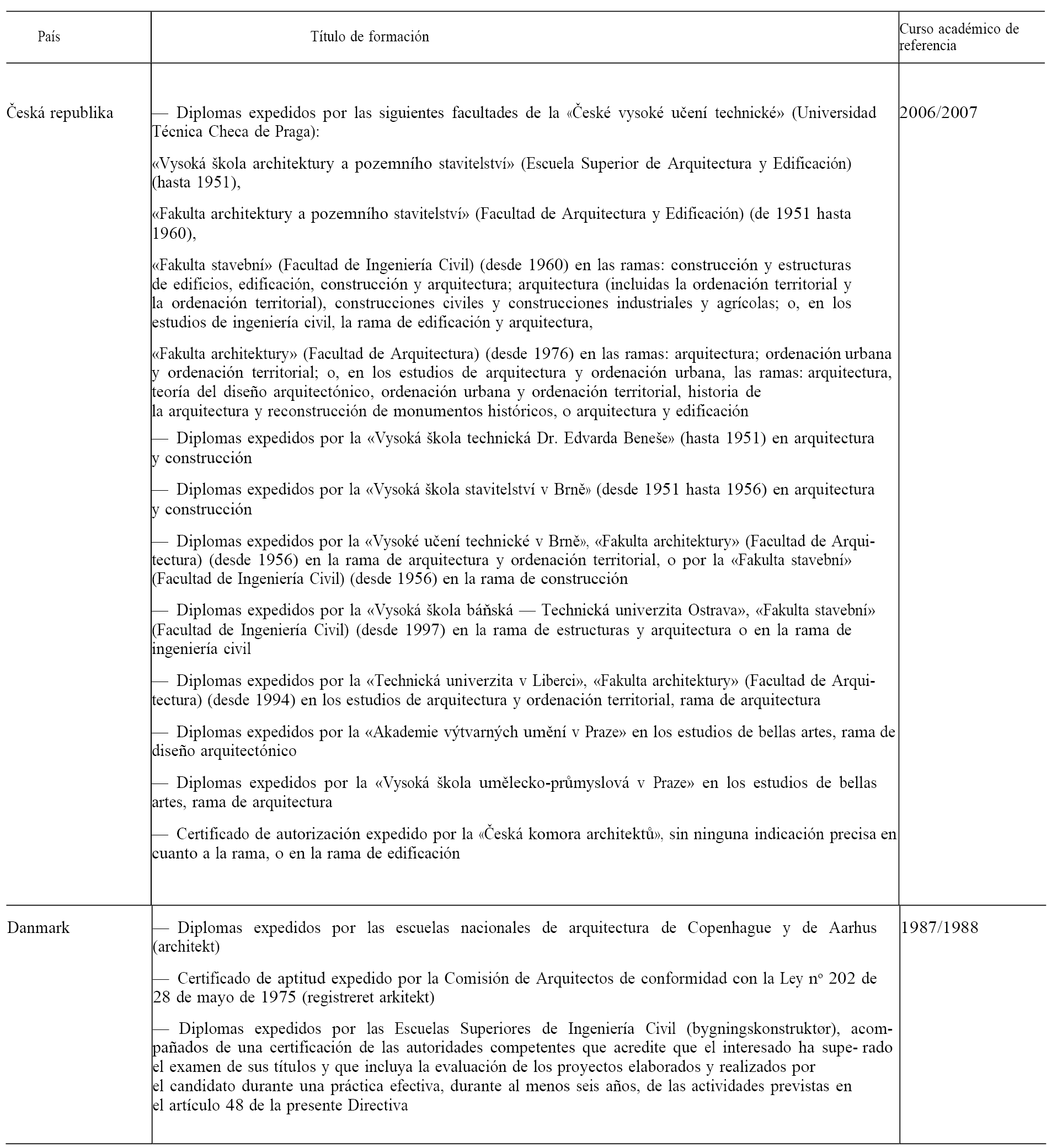 | País | Título de formación | Curso académico de referencia |
|---|---|---|
| Česká republika | — Diplomas expedidos por las siguientes facultades de la «České vysoké učení technické» (Universidad Técnica Checa de Praga):<br><br>«Vysoká škola architektury a pozemního stavitelství» (Escuela Superior de Arquitectura y Edificación) (hasta 1951),<br><br>«Fakulta architektury a pozemního stavitelství» (Facultad de Arquitectura y Edificación) (de 1951 hasta 1960),<br><br>«Fakulta stavební» (Facultad de Ingeniería Civil) (desde 1960) en las ramas: construcción y estructuras de edificios, edificación, construcción y arquitectura; arquitectura (incluidas la ordenación territorial y la ordenación territorial), construcciones civiles y construcciones industriales y agrícolas; o, en los estudios de ingeniería civil, la rama de edificación y arquitectura,<br><br>«Fakulta architektury» (Facultad de Arquitectura) (desde 1976) en las ramas: arquitectura; ordenación urbana y ordenación territorial; o, en los estudios de arquitectura y ordenación urbana, las ramas: arquitectura, teoría del diseño arquitectónico, ordenación urbana y ordenación territorial, historia de la arquitectura y reconstrucción de monumentos históricos, o arquitectura y edificación<br><br>— Diplomas expedidos por la «Vysoká škola technická Dr. Edvarda Beneše» (hasta 1951) en arquitectura y construcción<br><br>— Diplomas expedidos por la «Vysoká škola stavitelství v Brně» (desde 1951 hasta 1956) en arquitectura y construcción<br><br>— Diplomas expedidos por la «Vysoké učení technické v Brně», «Fakulta architektury» (Facultad de Arquitectura) (desde 1956) en la rama de arquitectura y ordenación territorial, o por la «Fakulta stavební» (Facultad de Ingeniería Civil) (desde 1956) en la rama de construcción<br><br>— Diplomas expedidos por la «Vysoká škola báňská — Technická univerzita Ostrava», «Fakulta stavební» (Facultad de Ingeniería Civil) (desde 1997) en la rama de estructuras y arquitectura o en la rama de ingeniería civil<br><br>— Diplomas expedidos por la «Technická univerzita v Liberci», «Fakulta architektury» (Facultad de Arquitectura) (desde 1994) en los estudios de arquitectura y ordenación territorial, rama de arquitectura<br><br>— Diplomas expedidos por la «Akademie výtvarných umění v Praze» en los estudios de bellas artes, rama de diseño arquitectónico<br><br>— Diplomas expedidos por la «Vysoká škola umělecko-průmyslová v Praze» en los estudios de bellas artes, rama de arquitectura<br><br>— Certificado de autorización expedido por la «Česká komora architektů», sin ninguna indicación precisa en cuanto a la rama, o en la rama de edificación | 2006/2007 |
| Danmark | — Diplomas expedidos por las escuelas nacionales de arquitectura de Copenhague y de Aarhus (architekt)<br><br>— Certificado de aptitud expedido por la Comisión de Arquitectos de conformidad con la Ley nº 202 de 28 de mayo de 1975 (registreret arkitekt)<br><br>— Diplomas expedidos por las Escuelas Superiores de Ingeniería Civil (bygningskonstruktør), acompañados de una certificación de las autoridades competentes que acredite que el interesado ha supe- rado el examen de sus títulos y que incluya la evaluación de los proyectos elaborados y realizados por el candidato durante una práctica efectiva, durante al menos seis años, de las actividades previstas en el artículo 48 de la presente Directiva | 1987/1988 |